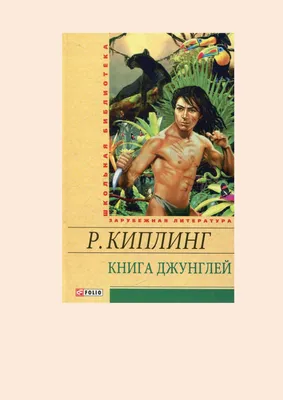 ШКОЛЬНАЯ БИБЛИОТЕКА

ЗАРУБЕЖНАЯ ЛИТЕРАТУРА

Р. КИПЛИНГ

КНИГА ДЖУНГЛЕЙ

FOLIO